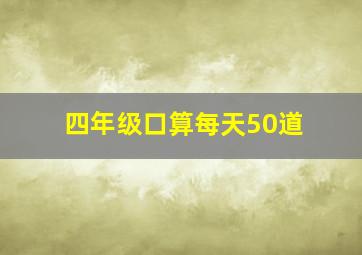 四年级口算每天50道